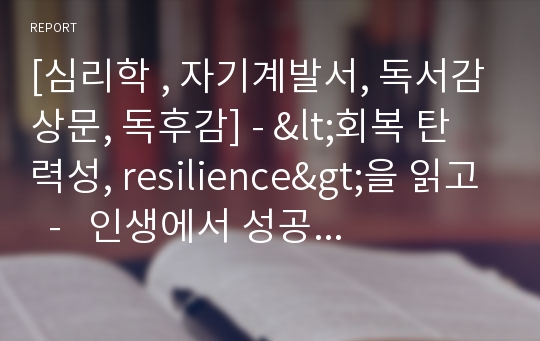 REPORT

[심리학 , 자기계발서, 독서감상문, 독후감] - &lt;회복 탄력성, resilience&gt;을 읽고 - 인생에서 성공...